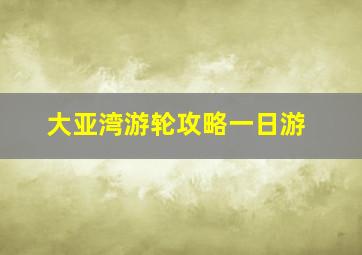 大亚湾游轮攻略一日游